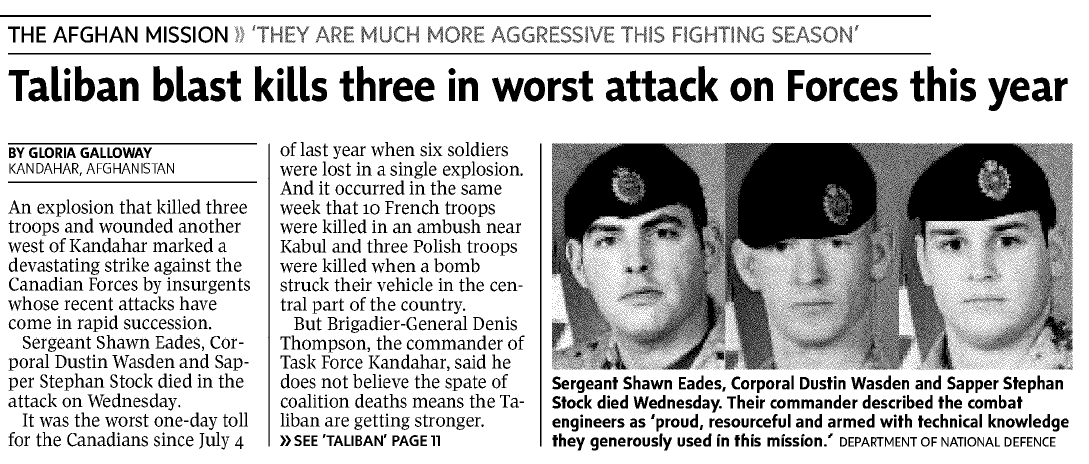 THE AFGHAN MISSION » 'THEY ARE MUCH MORE AGGRESSIVE THIS FIGHTING SEASON'

Taliban blast kills three in worst attack on Forces this year

BY GLORIA GALLOWAY
KANDAHAR, AFGHANISTAN

An explosion that killed three troops and wounded another west of Kandahar marked a devastating strike against the Canadian Forces by insurgents whose recent attacks have come in rapid succession.

Sergeant Shawn Eades, Corporal Dustin Wasden and Sapper Stephan Stock died in the attack on Wednesday.

It was the worst one-day toll for the Canadians since July 4 of last year when six soldiers were lost in a single explosion. And it occurred in the same week that 10 French troops were killed in an ambush near Kabul and three Polish troops were killed when a bomb struck their vehicle in the central part of the country.

But Brigadier-General Denis Thompson, the commander of Task Force Kandahar, said he does not believe the spate of coalition deaths means the Taliban are getting stronger.

» SEE 'TALIBAN' PAGE 11

Sergeant Shawn Eades, Corporal Dustin Wasden and Sapper Stephan Stock died Wednesday. Their commander described the combat engineers as 'proud, resourceful and armed with technical knowledge they generously used in this mission.' DEPARTMENT OF NATIONAL DEFENCE